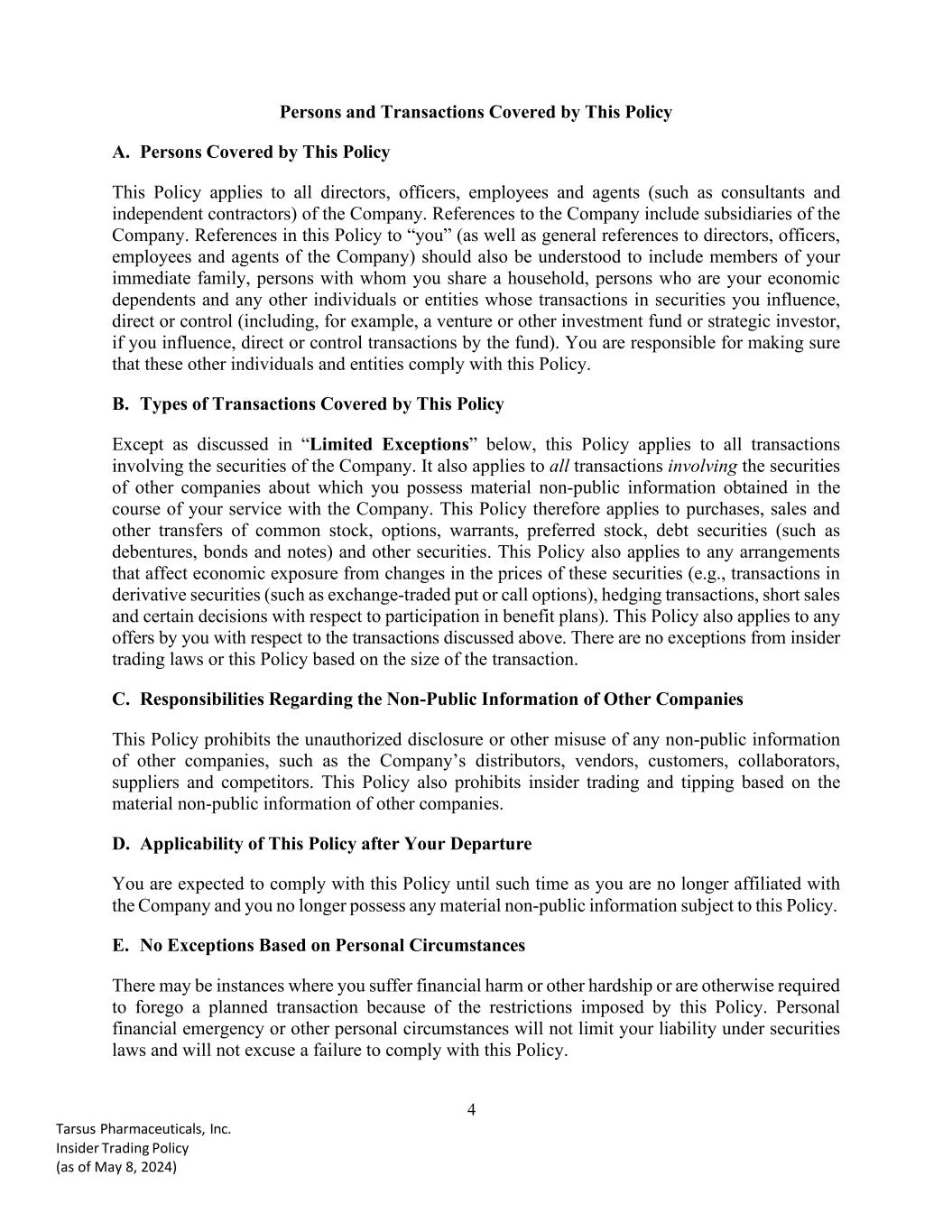 Persons and Transactions Covered by This Policy

A.  Persons Covered by This Policy

This Policy applies to all directors, officers, employees and agents (such as consultants and independent contractors) of the Company. References to the Company include subsidiaries of the Company. References in this Policy to “you” (as well as general references to directors, officers, employees and agents of the Company) should also be understood to include members of your immediate family, persons with whom you share a household, persons who are your economic dependents and any other individuals or entities whose transactions in securities you influence, direct or control (including, for example, a venture or other investment fund or strategic investor, if you influence, direct or control transactions by the fund). You are responsible for making sure that these other individuals and entities comply with this Policy.

B.  Types of Transactions Covered by This Policy

Except as discussed in “Limited Exceptions” below, this Policy applies to all transactions involving the securities of the Company. It also applies to all transactions involving the securities of other companies about which you possess material non-public information obtained in the course of your service with the Company. This Policy therefore applies to purchases, sales and other transfers of common stock, options, warrants, preferred stock, debt securities (such as debentures, bonds and notes) and other securities. This Policy also applies to any arrangements that affect economic exposure from changes in the prices of these securities (e.g., transactions in derivative securities (such as exchange-traded put or call options), hedging transactions, short sales and certain decisions with respect to participation in benefit plans). This Policy also applies to any offers by you with respect to the transactions discussed above. There are no exceptions from insider trading laws or this Policy based on the size of the transaction.

C.  Responsibilities Regarding the Non-Public Information of Other Companies

This Policy prohibits the unauthorized disclosure or other misuse of any non-public information of other companies, such as the Company’s distributors, vendors, customers, collaborators, suppliers and competitors. This Policy also prohibits insider trading and tipping based on the material non-public information of other companies.

D.  Applicability of This Policy after Your Departure

You are expected to comply with this Policy until such time as you are no longer affiliated with the Company and you no longer possess any material non-public information subject to this Policy.

E.  No Exceptions Based on Personal Circumstances

There may be instances where you suffer financial harm or other hardship or are otherwise required to forego a planned transaction because of the restrictions imposed by this Policy. Personal financial emergency or other personal circumstances will not limit your liability under securities laws and will not excuse a failure to comply with this Policy.

4

Tarsus Pharmaceuticals, Inc.
Insider Trading Policy
(as of May 8, 2024)